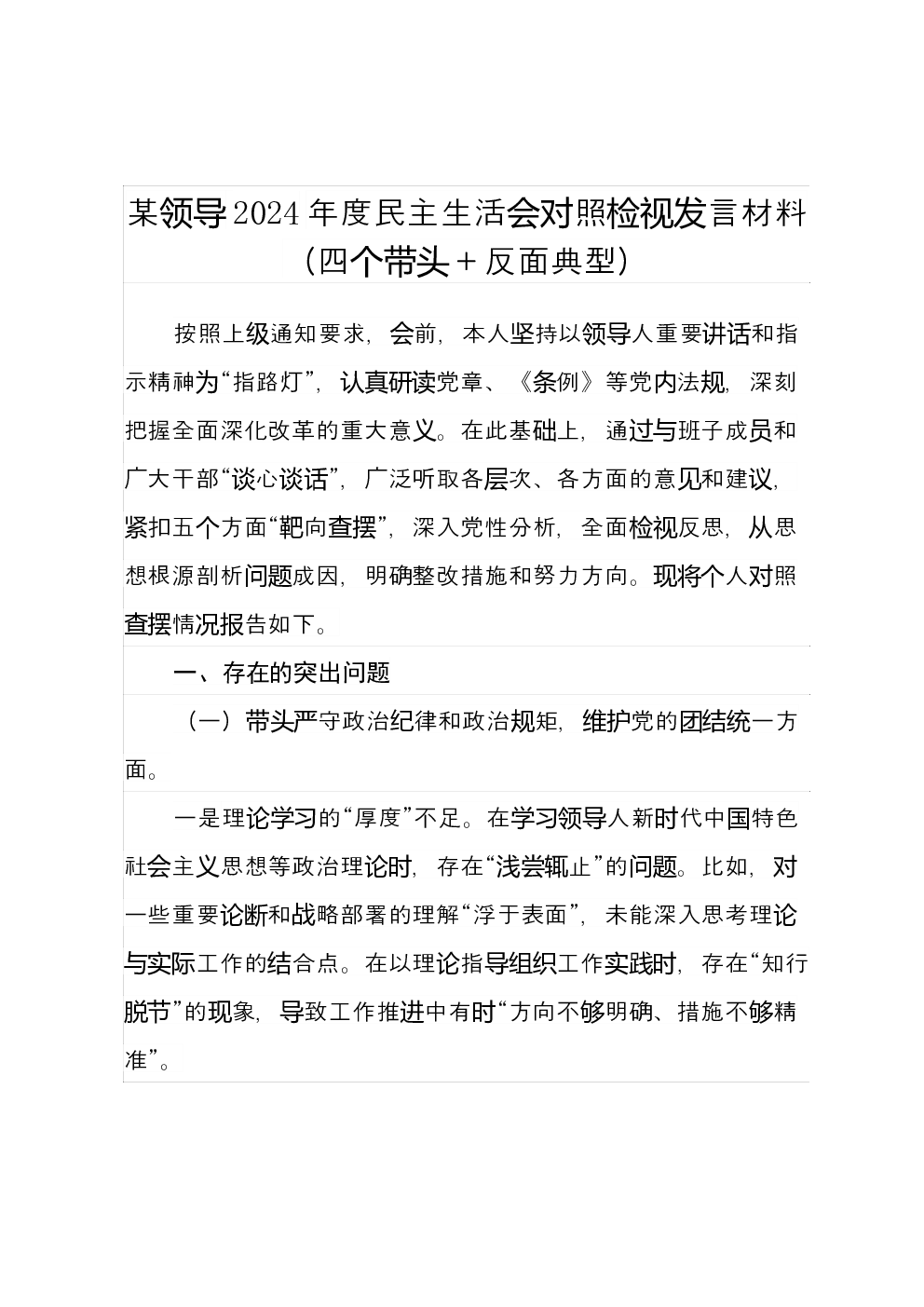 某领导2024年度民主生活会对照检视发言材料（四个带头＋反面典型）

按照上级通知要求，会前，本人坚持以领导人重要讲话和指示精神为“指路灯”，认真研读党章、《条例》等党内法规，深刻把握全面深化改革的重大意义。在此基础上，通过与班子成员和广大干部“谈心谈话”，广泛听取各层次、各方面的意见和建议，紧扣五个方面“靶向查摆”，深入党性分析，全面检视反思，从思想根源剖析问题成因，明确整改措施和努力方向。现将个人对照查摆情况报告如下。

一、存在的突出问题

（一）带头严守政治纪律和政治规矩，维护党的团结统一方面。

一是理论学习的“厚度”不足。在学习领导人新时代中国特色社会主义思想等政治理论时，存在“浅尝辄止”的问题。比如，对一些重要论断和战略部署的理解“浮于表面”，未能深入思考理论与实际工作的结合点。在以理论指导组织工作实践时，存在“知行脱节”的现象，导致工作推进中有时“方向不够明确、措施不够精准”。